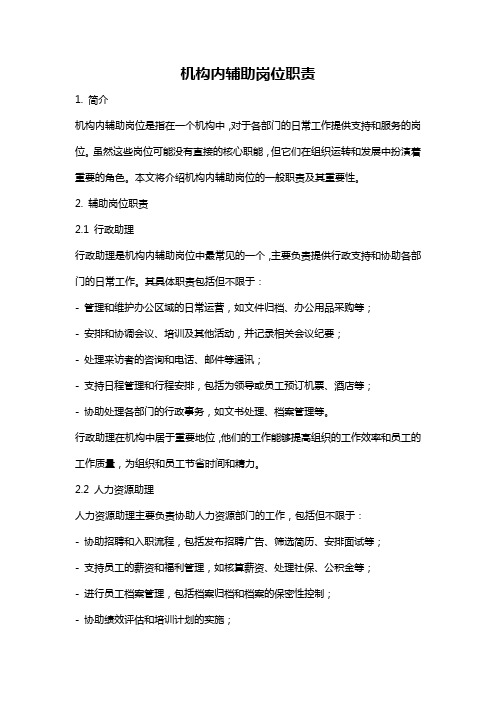 机构内辅助岗位职责

1. 简介

机构内辅助岗位是指在一个机构中，对于各部门的日常工作提供支持和服务的岗位。虽然这些岗位可能没有直接的核心职能，但它们在组织运转和发展中扮演着重要的角色。本文将介绍机构内辅助岗位的一般职责及其重要性。

2. 辅助岗位职责

2.1 行政助理

行政助理是机构内辅助岗位中最常见的一个，主要负责提供行政支持和协助各部门的日常工作。其具体职责包括但不限于：

- 管理和维护办公区域的日常运营，如文件归档、办公用品采购等；

- 安排和协调会议、培训及其他活动，并记录相关会议纪要；

- 处理来访者的咨询和电话、邮件等通讯；

- 支持日程管理和行程安排，包括为领导或员工预订机票、酒店等；

- 协助处理各部门的行政事务，如文书处理、档案管理等。

行政助理在机构中居于重要地位，他们的工作能够提高组织的工作效率和员工的工作质量，为组织和员工节省时间和精力。

2.2 人力资源助理

人力资源助理主要负责协助人力资源部门的工作，包括但不限于：

- 协助招聘和入职流程，包括发布招聘广告、筛选简历、安排面试等；

- 支持员工的薪资和福利管理，如核算薪资、处理社保、公积金等；

- 进行员工档案管理，包括档案归档和档案的保密性控制；

- 协助绩效评估和培训计划的实施；